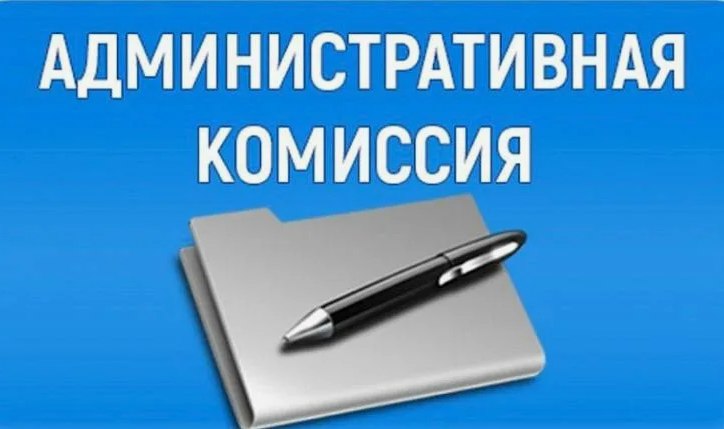 АДМИНИСТРАТИВНАЯ КОМИССИЯ